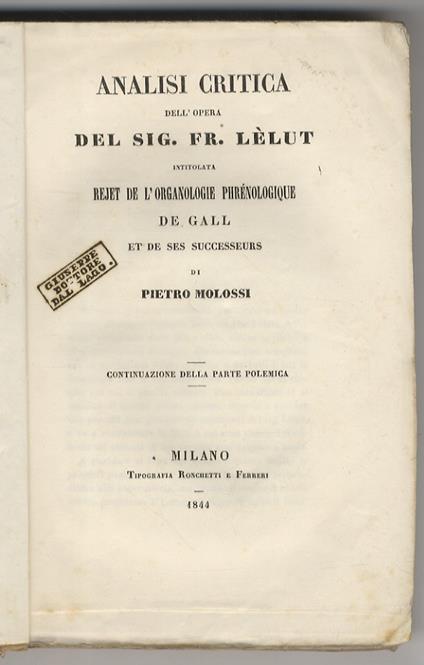 ANALISI CRITICA

DELL' OPERA

DEL SIG. FR. LÈLUT

INTITOLATA

REJET DE L'ORGANOLOGIE PHRÉNOLOGIQUE

DE GALL

ET DE SES SUCCESSEURS

DI

PIETRO MOLOSSI

GIUSEPPE DOTTORE DAL LAGO.

CONTINUAZIONE DELLA PARTE POLEMICA

MILANO

TIPOGRAFIA RONCHETTI E FERRERI

1844